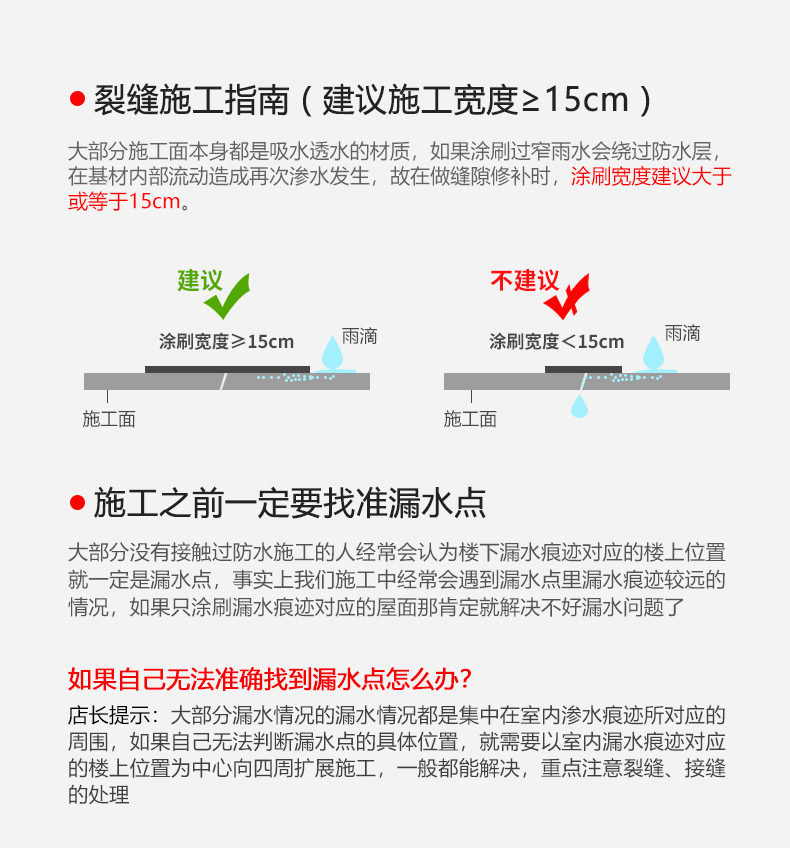 ● 裂缝施工指南（建议施工宽度≥15cm）

大部分施工面本身都是吸水透水的材质，如果涂刷过窄雨水会绕过防水层，在基材内部流动造成再次渗水发生，故在做缝隙修补时，涂刷宽度建议大于或等于15cm。

建议
涂刷宽度≥15cm
雨滴
施工面

不建议
涂刷宽度＜15cm
雨滴
施工面

● 施工之前一定要找准漏水点

大部分没有接触过防水施工的人经常会认为楼下漏水痕迹对应的楼上位置就一定是漏水点，事实上我们施工中经常会遇到漏水点里漏水痕迹较远的情况，如果只涂刷漏水痕迹对应的屋面那肯定就解决不好漏水问题了

如果自己无法准确找到漏水点怎么办?

店长提示：大部分漏水情况的漏水情况都是集中在室内渗水痕迹所对应的周围，如果自己无法判断漏水点的具体位置，就需要以室内漏水痕迹对应的楼上位置为中心向四周扩展施工，一般都能解决，重点注意裂缝、接缝的处理